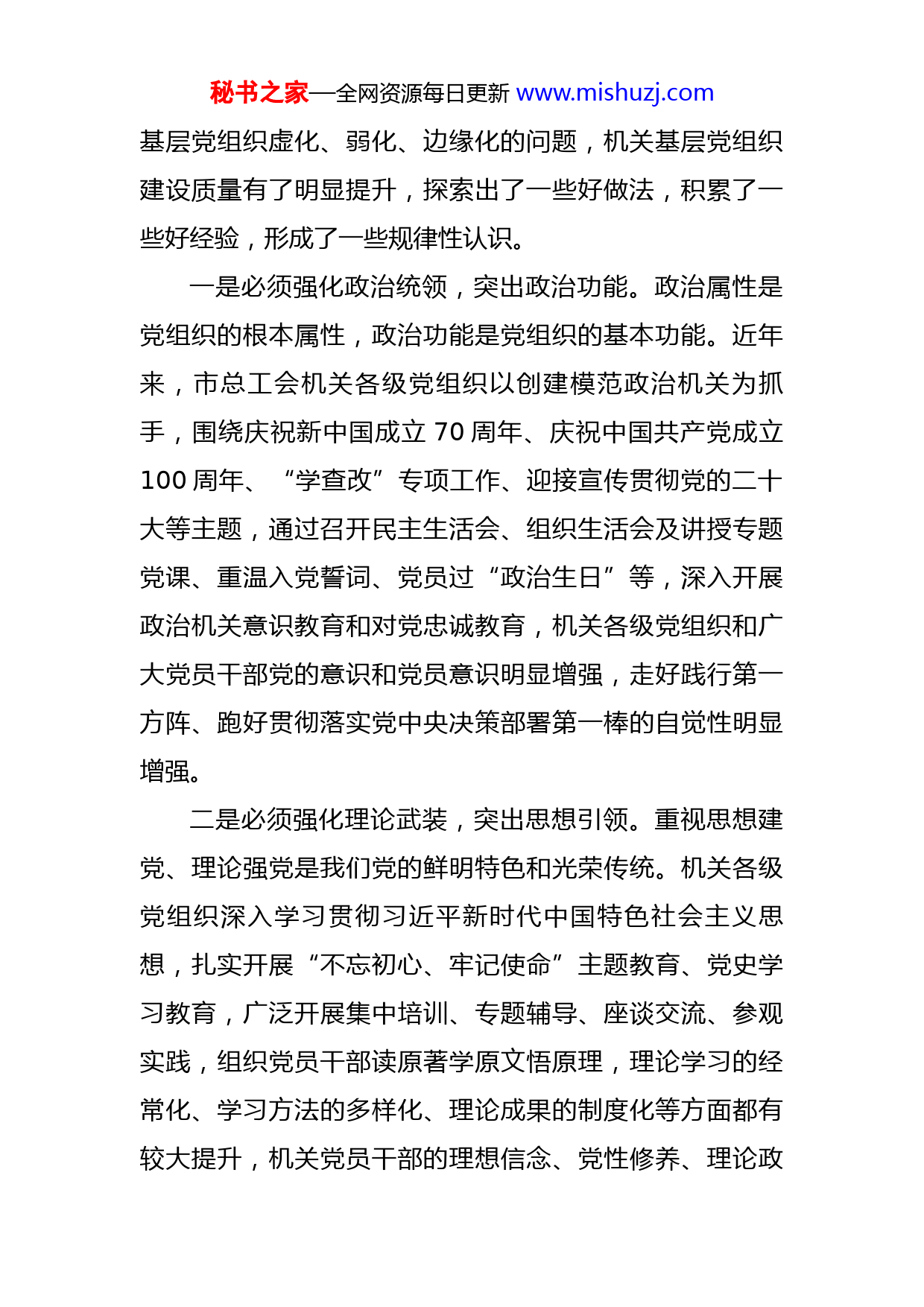 秘书之家—全网资源每日更新 www.mishuzj.com

基层党组织虚化、弱化、边缘化的问题，机关基层党组织建设质量有了明显提升，探索出了一些好做法，积累了一些好经验，形成了一些规律性认识。

一是必须强化政治统领，突出政治功能。政治属性是党组织的根本属性，政治功能是党组织的基本功能。近年来，市总工会机关各级党组织以创建模范政治机关为抓手，围绕庆祝新中国成立 70 周年、庆祝中国共产党成立 100 周年、“学查改”专项工作、迎接宣传贯彻党的二十大等主题，通过召开民主生活会、组织生活会及讲授专题党课、重温入党誓词、党员过“政治生日”等，深入开展政治机关意识教育和对党忠诚教育，机关各级党组织和广大党员干部党的意识和党员意识明显增强，走好践行第一方阵、跑好贯彻落实党中央决策部署第一棒的自觉性明显增强。

二是必须强化理论武装，突出思想引领。重视思想建党、理论强党是我们党的鲜明特色和光荣传统。机关各级党组织深入学习贯彻习近平新时代中国特色社会主义思想，扎实开展“不忘初心、牢记使命”主题教育、党史学习教育，广泛开展集中培训、专题辅导、座谈交流、参观实践，组织党员干部读原著学原文悟原理，理论学习的经常化、学习方法的多样化、理论成果的制度化等方面都有较大提升，机关党员干部的理想信念、党性修养、理论政